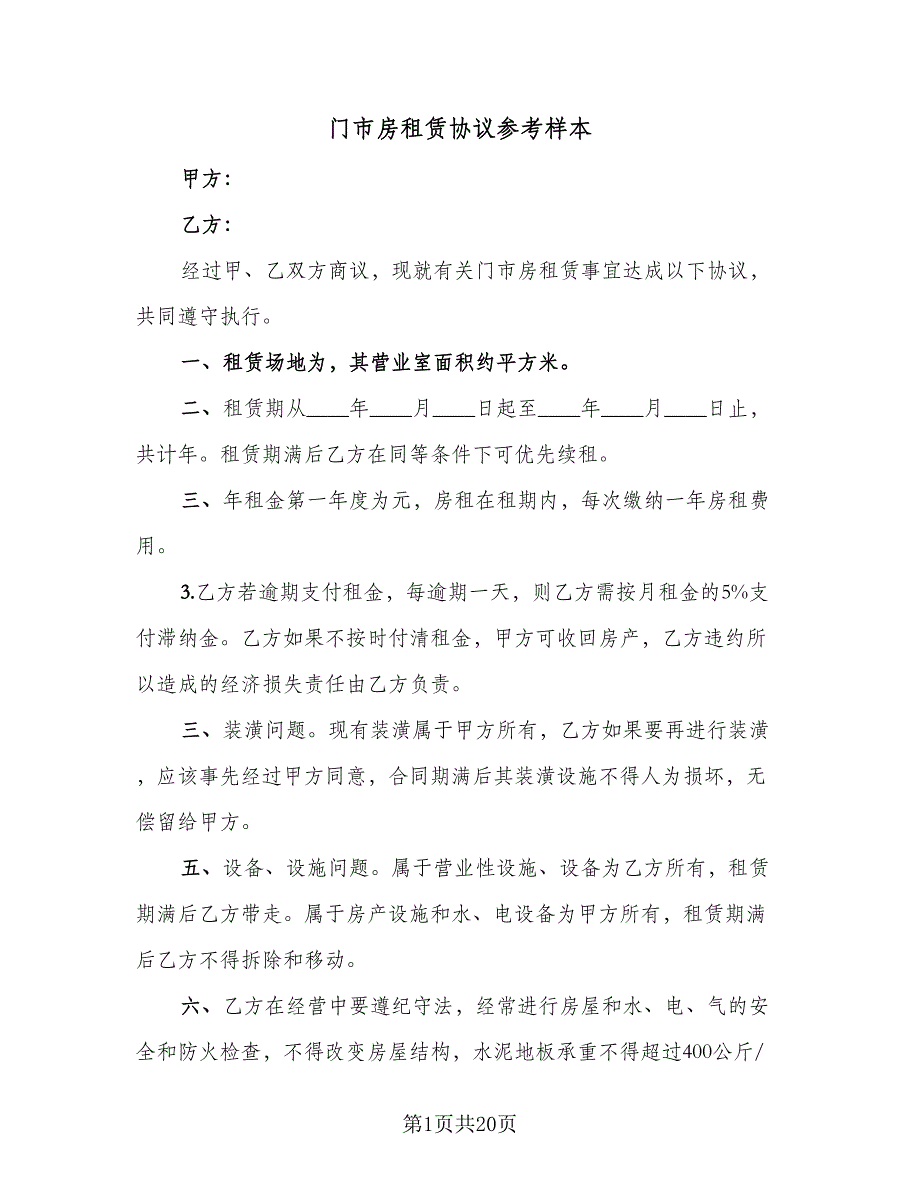 门市房租赁协议参考样本

甲方：

乙方：

经过甲、乙双方商议，现就有关门市房租赁事宜达成以下协议，共同遵守执行。

一、租赁场地为，其营业室面积约平方米。

二、租赁期从____年____月____日起至____年____月____日止，共计年。租赁期满后乙方在同等条件下可优先续租。

三、年租金第一年度为元，房租在租期内，每次缴纳一年房租费用。

3.乙方若逾期支付租金，每逾期一天，则乙方需按月租金的5%支付滞纳金。乙方如果不按时付清租金，甲方可收回房产，乙方违约所以造成的经济损失责任由乙方负责。

三、装潢问题。现有装潢属于甲方所有，乙方如果要再进行装潢，应该事先经过甲方同意，合同期满后其装潢设施不得人为损坏，无偿留给甲方。

五、设备、设施问题。属于营业性设施、设备为乙方所有，租赁期满后乙方带走。属于房产设施和水、电设备为甲方所有，租赁期满后乙方不得拆除和移动。

六、乙方在经营中要遵纪守法，经常进行房屋和水、电、气的安全和防火检查，不得改变房屋结构，水泥地板承重不得超过400公斤/

第1页共20页